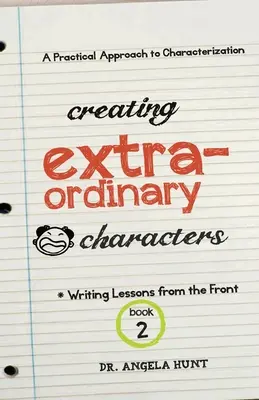 A Practical Approach to Characterization

creating

extra-ordinary

characters

* Writing Lessons from the Front

book 2

DR. ANGELA HUNT